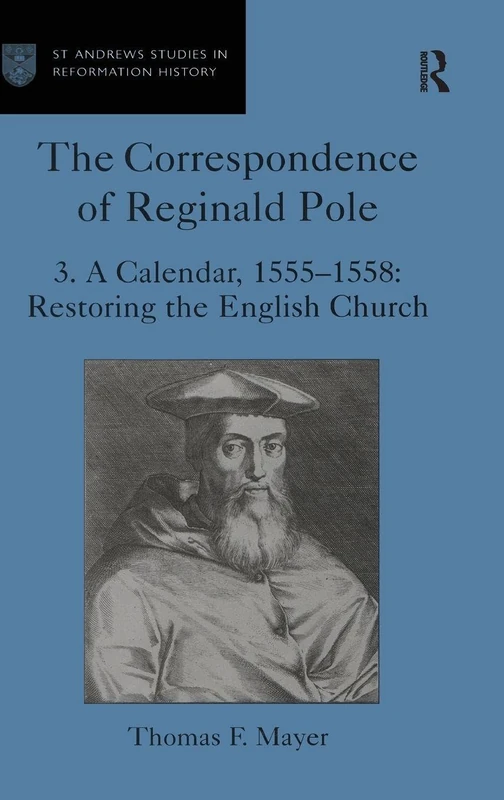 ST ANDREWS STUDIES IN REFORMATION HISTORY

ROUTLEDGE

The Correspondence of Reginald Pole

3. A Calendar, 1555–1558: Restoring the English Church

Thomas F. Mayer